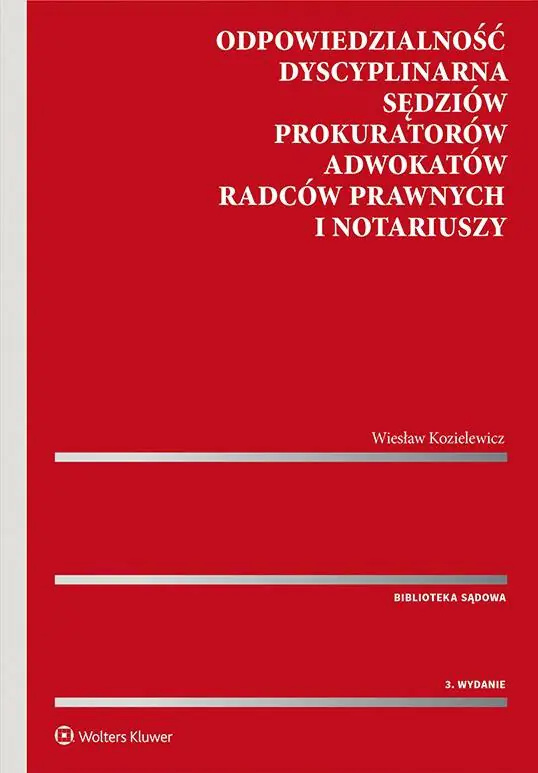 ODPOWIEDZIALNOŚĆ
DYSCYPLINARNA
SĘDZIÓW
PROKURATORÓW
ADWOKATÓW
RADCÓW PRAWNYCH
I NOTARIUSZY

Wiesław Kozielewicz

BIBLIOTEKA SĄDOWA

3. WYDANIE

Wolters Kluwer